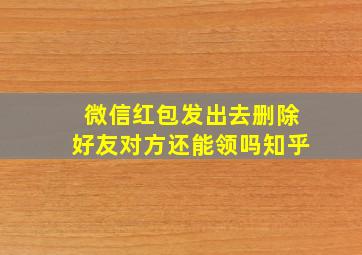 微信红包发出去删除好友对方还能领吗知乎